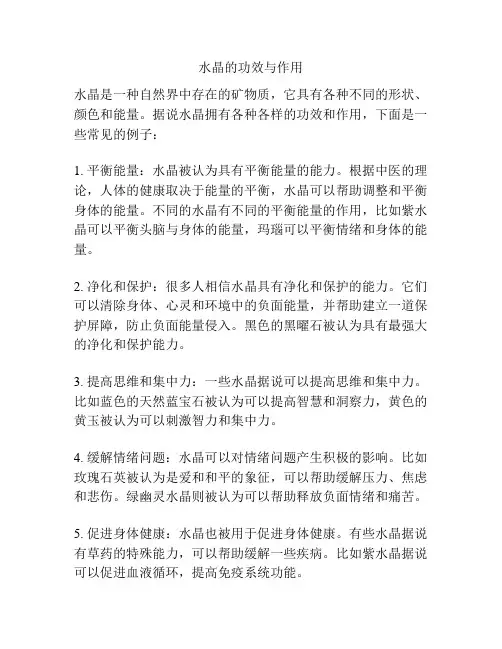 水晶的功效与作用

水晶是一种自然界中存在的矿物质，它具有各种不同的形状、颜色和能量。据说水晶拥有各种各样的功效和作用，下面是一些常见的例子：

1. 平衡能量：水晶被认为具有平衡能量的能力。根据中医的理论，人体的健康取决于能量的平衡，水晶可以帮助调整和平衡身体的能量。不同的水晶有不同的平衡能量的作用，比如紫水晶可以平衡头脑与身体的能量，玛瑙可以平衡情绪和身体的能量。

2. 净化和保护：很多人相信水晶具有净化和保护的能力。它们可以清除身体、心灵和环境中的负面能量，并帮助建立一道保护屏障，防止负面能量侵入。黑色的黑曜石被认为具有最强大的净化和保护能力。

3. 提高思维和集中力：一些水晶据说可以提高思维和集中力。比如蓝色的天然蓝宝石被认为可以提高智慧和洞察力，黄色的黄玉被认为可以刺激智力和集中力。

4. 缓解情绪问题：水晶可以对情绪问题产生积极的影响。比如玫瑰石英被认为是爱和和平的象征，可以帮助缓解压力、焦虑和悲伤。绿幽灵水晶则被认为可以帮助释放负面情绪和痛苦。

5. 促进身体健康：水晶也被用于促进身体健康。有些水晶据说有草药的特殊能力，可以帮助缓解一些疾病。比如紫水晶据说可以促进血液循环，提高免疫系统功能。